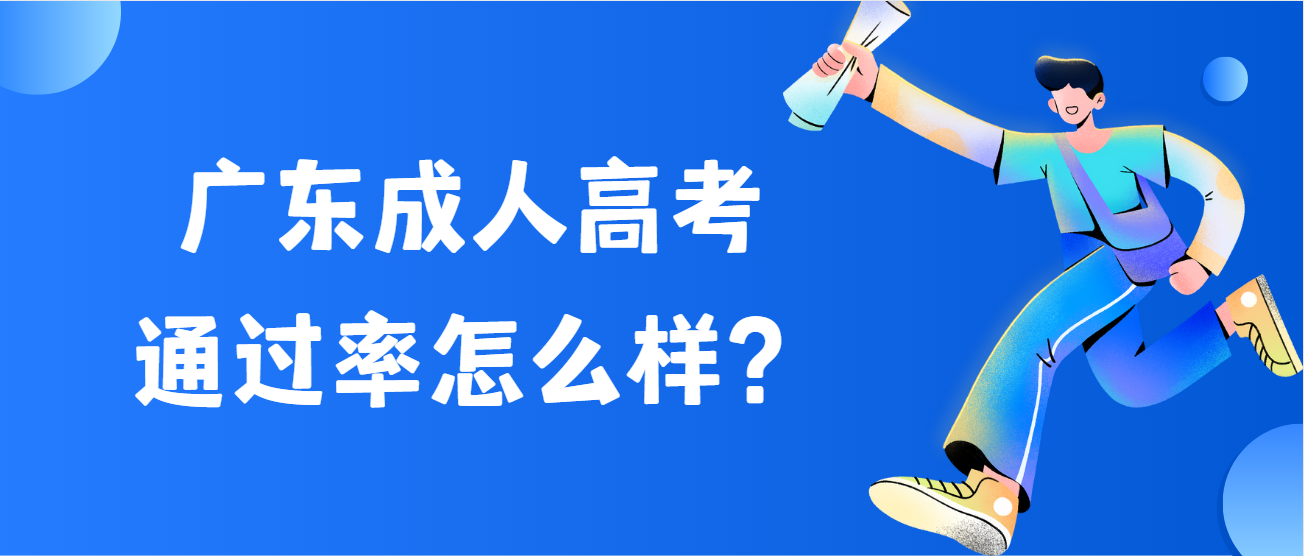 广东成人高考
通过率怎么样？